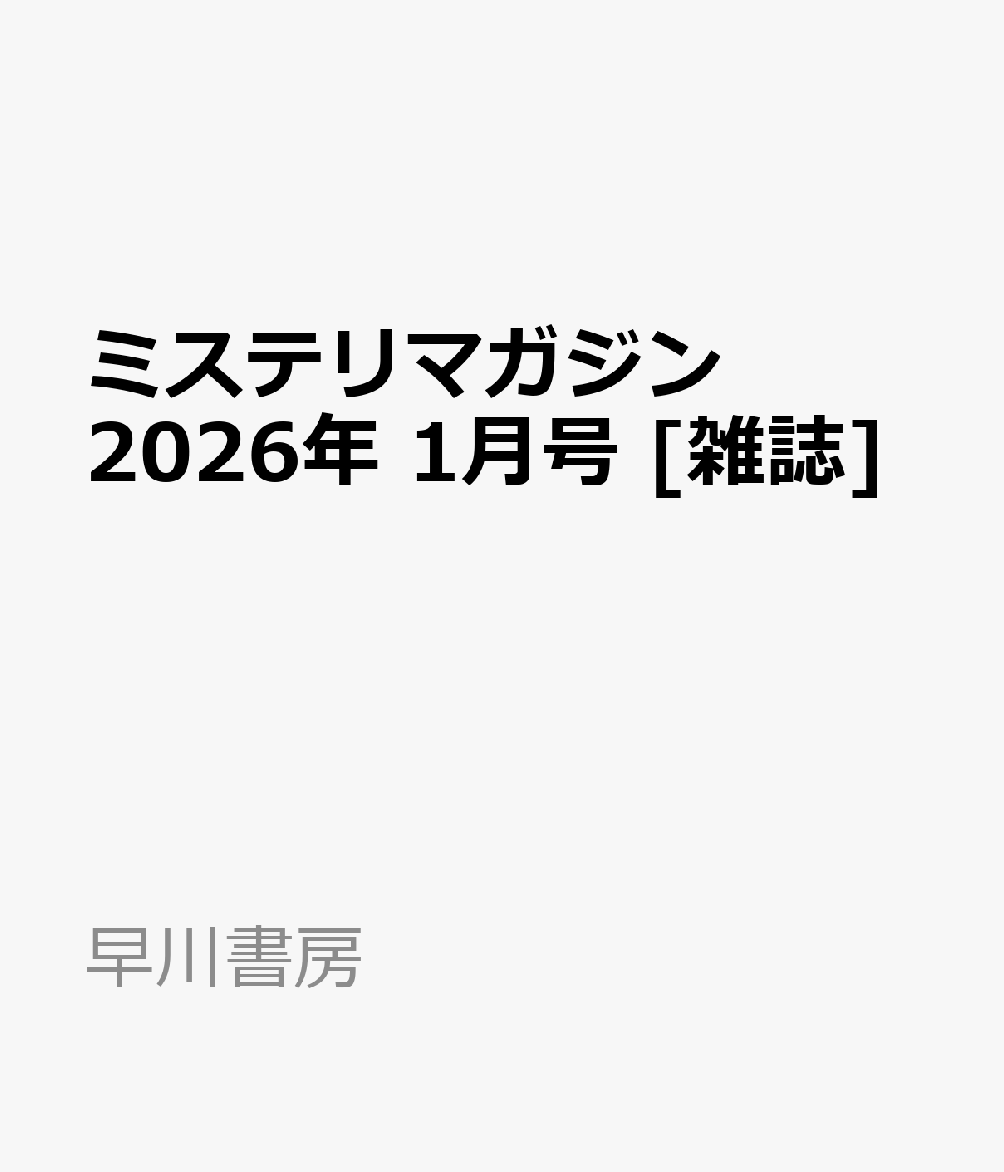 ミステリマガジン 2026年 1月号 [雑誌]

早川書房